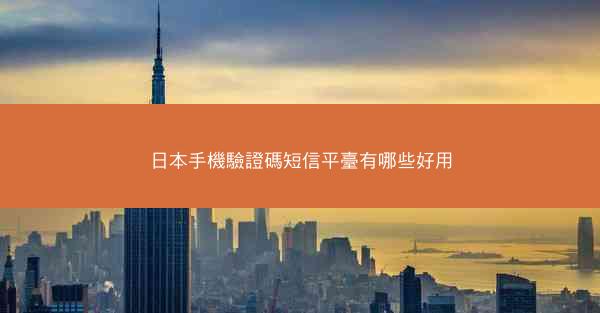 日本手機驗證碼短信平臺有哪些好用